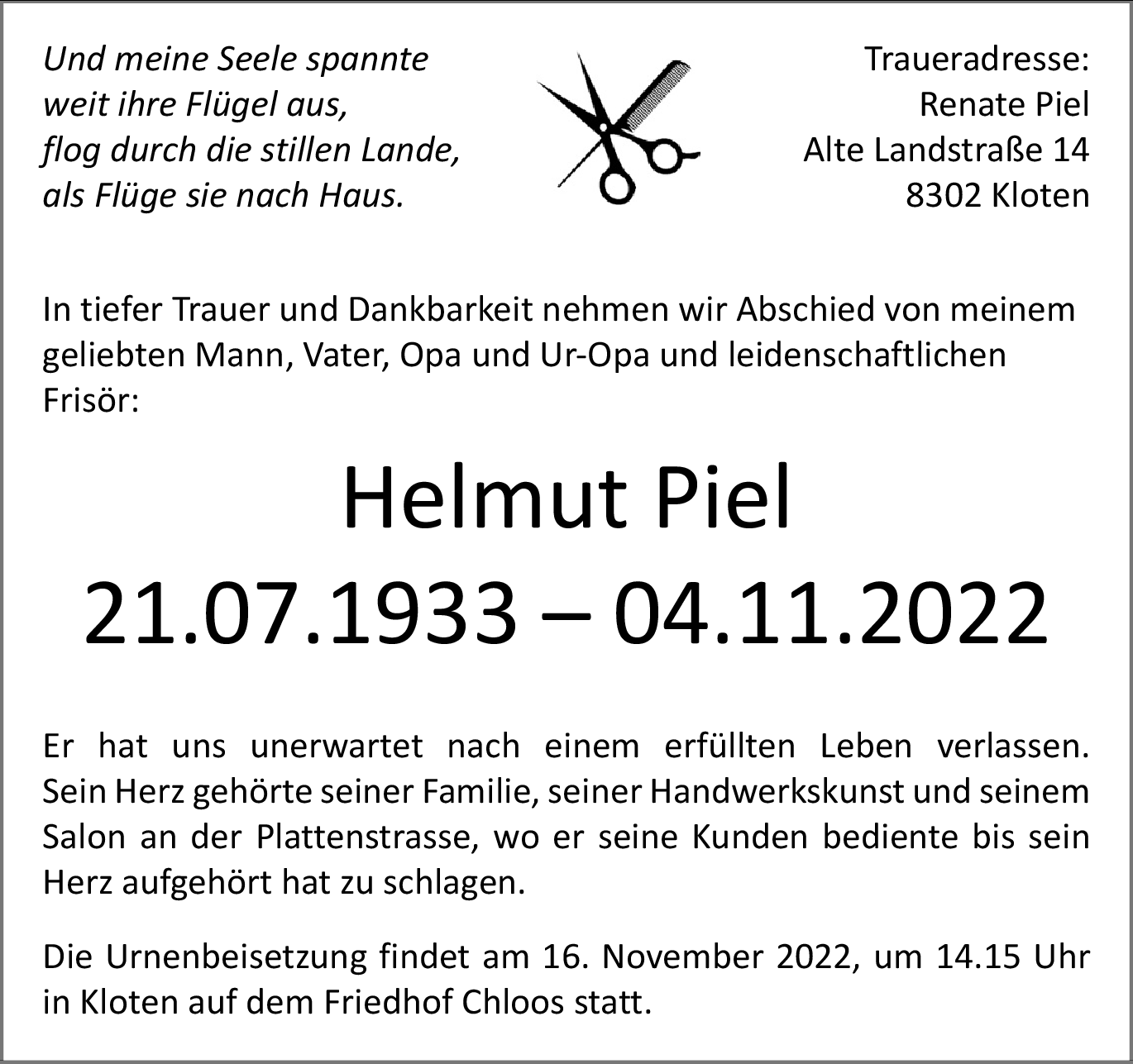 Und meine Seele spannte
weit ihre Flügel aus,
flog durch die stillen Lande,
als Flüge sie nach Haus.

Traueradresse:
Renate Piel
Alte Landstraße 14
8302 Kloten

In tiefer Trauer und Dankbarkeit nehmen wir Abschied von meinem geliebten Mann, Vater, Opa und Ur-Opa und leidenschaftlichen Frisör:

Helmut Piel
21.07.1933 – 04.11.2022

Er hat uns unerwartet nach einem erfüllten Leben verlassen. Sein Herz gehörte seiner Familie, seiner Handwerkskunst und seinem Salon an der Plattenstrasse, wo er seine Kunden bediente bis sein Herz aufgehört hat zu schlagen.

Die Urnenbeisetzung findet am 16. November 2022, um 14.15 Uhr in Kloten auf dem Friedhof Chloos statt.